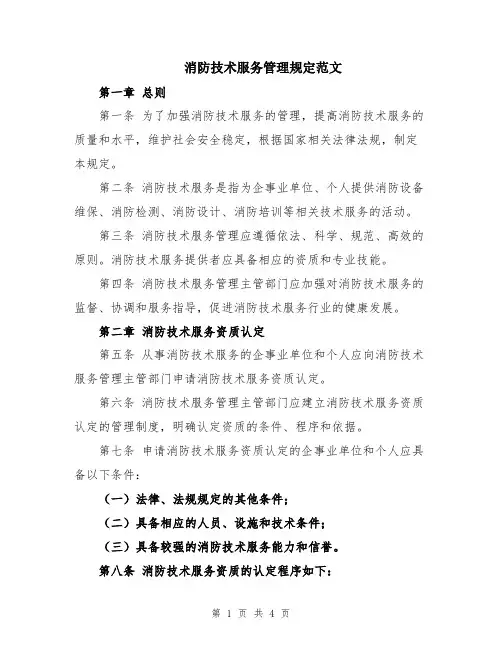 消防技术服务管理规定范文

第一章 总则

第一条 为了加强消防技术服务的管理，提高消防技术服务的质量和水平，维护社会安全稳定，根据国家相关法律法规，制定本规定。

第二条 消防技术服务是指为企事业单位、个人提供消防设备维保、消防检测、消防设计、消防培训等相关技术服务的活动。

第三条 消防技术服务管理应遵循依法、科学、规范、高效的原则。消防技术服务提供者应具备相应的资质和专业技能。

第四条 消防技术服务管理主管部门应加强对消防技术服务的监督、协调和服务指导，促进消防技术服务行业的健康发展。

第二章 消防技术服务资质认定

第五条 从事消防技术服务的企事业单位和个人应向消防技术服务管理主管部门申请消防技术服务资质认定。

第六条 消防技术服务管理主管部门应建立消防技术服务资质认定的管理制度，明确认定资质的条件、程序和依据。

第七条 申请消防技术服务资质认定的企事业单位和个人应具备以下条件：

（一）法律、法规规定的其他条件；

（二）具备相应的人员、设施和技术条件；

（三）具备较强的消防技术服务能力和信誉。

第八条 消防技术服务资质的认定程序如下：

第 1 页 共 4 页